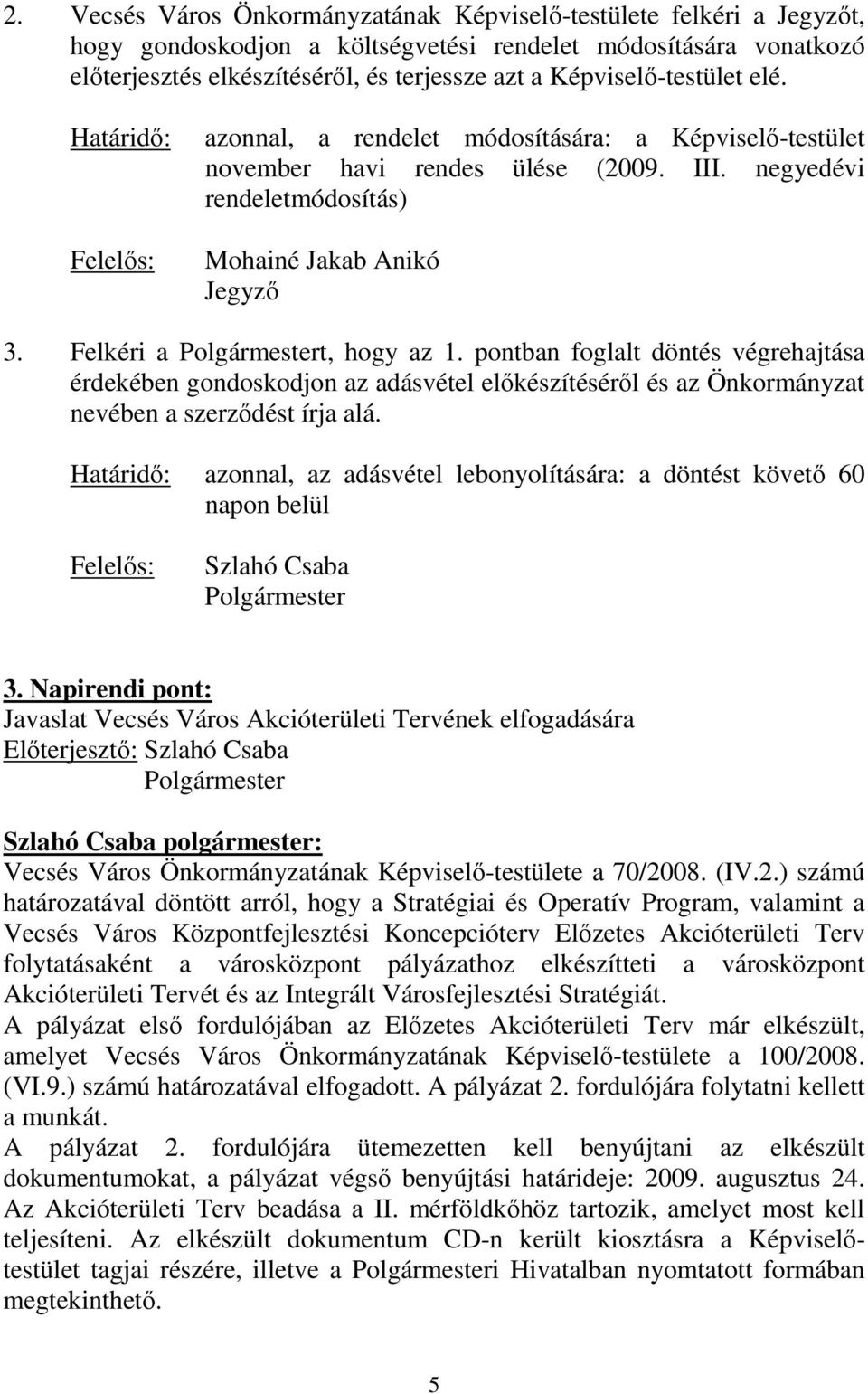 2. Vecsés Város Önkormányzatának Képviselő-testülete felkéri a Jegyzőt, hogy gondoskodjon a költségvetési rendelet módosítására vonatkozó előterjesztés elkészítéséről, és terjessze azt a Képviselő-testület elé.

Határidő: azonnal, a rendelet módosítására: a Képviselő-testület november havi rendes ülése (2009. III. negyedévi rendeletmódosítás)

Felelős: Mohainé Jakab Anikó
Jegyző

3. Felkéri a Polgármestert, hogy az 1. pontban foglalt döntés végrehajtása érdekében gondoskodjon az adásvétel előkészítéséről és az Önkormányzat nevében a szerződést írja alá.

Határidő: azonnal, az adásvétel lebonyolítására: a döntést követő 60 napon belül

Felelős: Szlahó Csaba
Polgármester

3. Napirendi pont:
Javaslat Vecsés Város Akcióterületi Tervének elfogadására
Előterjesztő: Szlahó Csaba
Polgármester

Szlahó Csaba polgármester:
Vecsés Város Önkormányzatának Képviselő-testülete a 70/2008. (IV.2.) számú határozatával döntött arról, hogy a Stratégiai és Operatív Program, valamint a Vecsés Város Központfejlesztési Koncepcióterv Előzetes Akcióterületi Terv folytatásaként a városközpont pályázathoz elkészítteti a városközpont Akcióterületi Tervét és az Integrált Városfejlesztési Stratégiát.
A pályázat első fordulójában az Előzetes Akcióterületi Terv már elkészült, amelyet Vecsés Város Önkormányzatának Képviselő-testülete a 100/2008. (VI.9.) számú határozatával elfogadott. A pályázat 2. fordulójára folytatni kellett a munkát.
A pályázat 2. fordulójára ütemezetten kell benyújtani az elkészült dokumentumokat, a pályázat végső benyújtási határideje: 2009. augusztus 24. Az Akcióterületi Terv beadása a II. mérföldkőhöz tartozik, amelyet most kell teljesíteni. Az elkészült dokumentum CD-n került kiosztásra a Képviselő-testület tagjai részére, illetve a Polgármesteri Hivatalban nyomtatott formában megtekinthető.

5